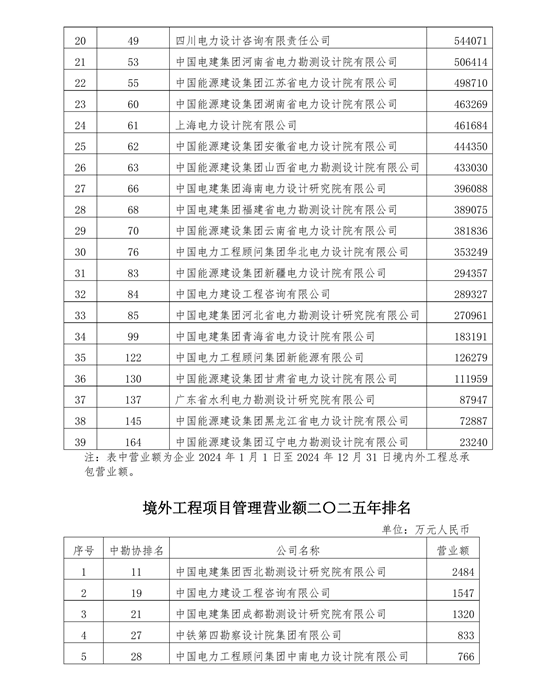 | 20 | 49 | 四川电力设计咨询有限责任公司 | 544071 |
|---|---|---|---|
| 21 | 53 | 中国电建集团河南省电力勘测设计院有限公司 | 506414 |
| 22 | 55 | 中国能源建设集团江苏省电力设计院有限公司 | 498710 |
| 23 | 60 | 中国能源建设集团湖南省电力设计院有限公司 | 463269 |
| 24 | 61 | 上海电力设计院有限公司 | 461684 |
| 25 | 62 | 中国能源建设集团安徽省电力设计院有限公司 | 444350 |
| 26 | 63 | 中国能源建设集团山西省电力勘测设计院有限公司 | 433030 |
| 27 | 66 | 中国电建集团海南电力设计研究院有限公司 | 396088 |
| 28 | 68 | 中国电建集团福建省电力勘测设计院有限公司 | 389075 |
| 29 | 70 | 中国能源建设集团云南省电力设计院有限公司 | 381836 |
| 30 | 76 | 中国电力工程顾问集团华北电力设计院有限公司 | 353249 |
| 31 | 83 | 中国能源建设集团新疆电力设计院有限公司 | 294357 |
| 32 | 84 | 中国电力建设工程咨询有限公司 | 289327 |
| 33 | 85 | 中国电建集团河北省电力勘测设计研究院有限公司 | 270961 |
| 34 | 99 | 中国电建集团青海省电力设计院有限公司 | 183191 |
| 35 | 122 | 中国电力工程顾问集团新能源有限公司 | 126279 |
| 36 | 130 | 中国能源建设集团甘肃省电力设计院有限公司 | 111959 |
| 37 | 137 | 广东省水利电力勘测设计研究院有限公司 | 87947 |
| 38 | 145 | 中国能源建设集团黑龙江省电力设计院有限公司 | 72887 |
| 39 | 164 | 中国能源建设集团辽宁电力勘测设计院有限公司 | 23240 |

注：表中营业额为企业 2024 年 1 月 1 日至 2024 年 12 月 31 日境内外工程总承包营业额。

境外工程项目管理营业额二〇二五年排名

单位：万元人民币

| 序号 | 中勘协排名 | 公司名称 | 营业额 |
|---|---|---|---|
| 1 | 11 | 中国电建集团西北勘测设计研究院有限公司 | 2484 |
| 2 | 19 | 中国电力建设工程咨询有限公司 | 1547 |
| 3 | 21 | 中国电建集团成都勘测设计研究院有限公司 | 1320 |
| 4 | 27 | 中铁第四勘察设计院集团有限公司 | 833 |
| 5 | 28 | 中国电力工程顾问集团中南电力设计院有限公司 | 766 |